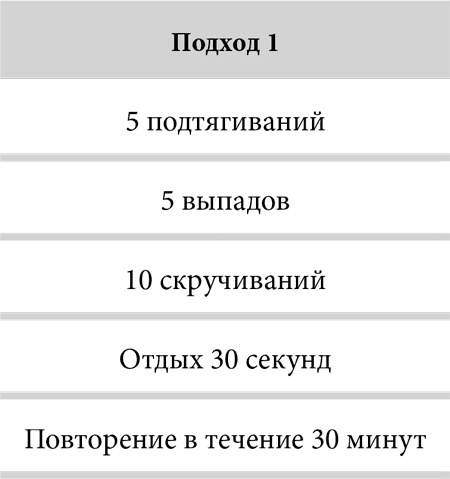 | Подход 1 |
|---|
| 5 подтягиваний |
| 5 выпадов |
| 10 скручиваний |
| Отдых 30 секунд |
| Повторение в течение 30 минут |